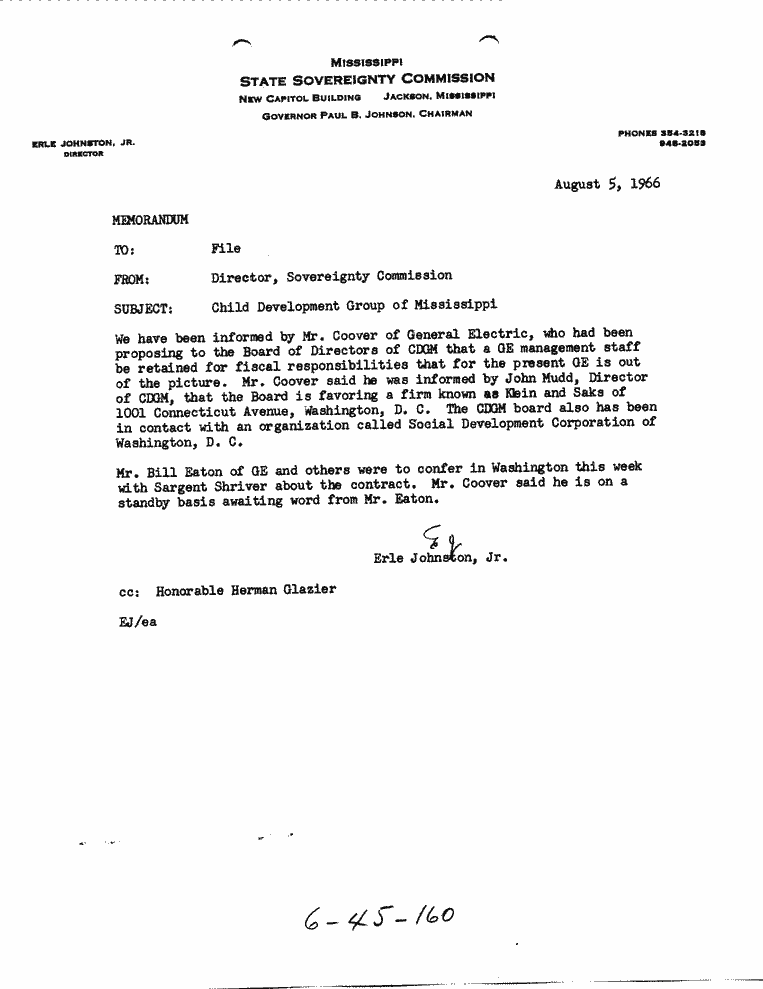 MISSISSIPPI
STATE SOVEREIGNTY COMMISSION
NEW CAPITOL BUILDING JACKSON, MISSISSIPPI
GOVERNOR PAUL B. JOHNSON, CHAIRMAN

ERLE JOHNSTON, JR.
DIRECTOR

PHONES 354-3218
948-2053

August 5, 1966

MEMORANDUM

TO: File

FROM: Director, Sovereignty Commission

SUBJECT: Child Development Group of Mississippi

We have been informed by Mr. Coover of General Electric, who had been proposing to the Board of Directors of CDGM that a GE management staff be retained for fiscal responsibilities that for the present GE is out of the picture. Mr. Coover said he was informed by John Mudd, Director of CDGM, that the Board is favoring a firm known as Klein and Saks of 1001 Connecticut Avenue, Washington, D. C. The CDGM board also has been in contact with an organization called Social Development Corporation of Washington, D. C.

Mr. Bill Eaton of GE and others were to confer in Washington this week with Sargent Shriver about the contract. Mr. Coover said he is on a standby basis awaiting word from Mr. Eaton.

EJ

Erle Johnston, Jr.

cc: Honorable Herman Glazier

EJ/ea

6-45-160